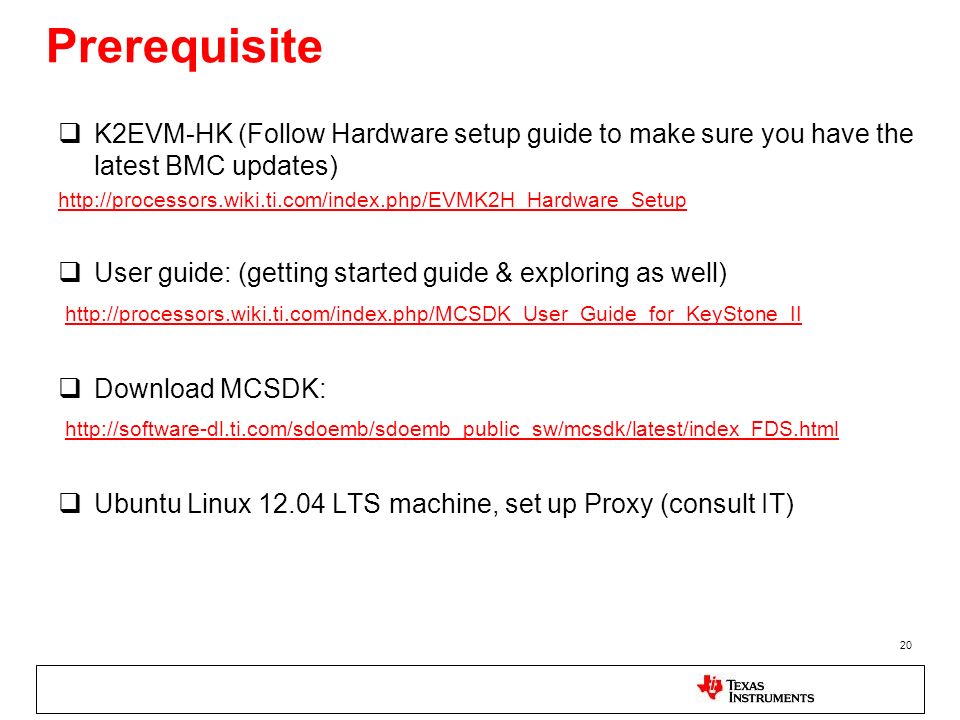 Prerequisite

❑ K2EVM-HK (Follow Hardware setup guide to make sure you have the latest BMC updates)

http://processors.wiki.ti.com/index.php/EVMK2H_Hardware_Setup

❑ User guide: (getting started guide & exploring as well)

http://processors.wiki.ti.com/index.php/MCSDK_User_Guide_for_KeyStone_II

❑ Download MCSDK:

http://software-dl.ti.com/sdoemb/sdoemb_public_sw/mcsdk/latest/index_FDS.html

❑ Ubuntu Linux 12.04 LTS machine, set up Proxy (consult IT)

20

TEXAS INSTRUMENTS